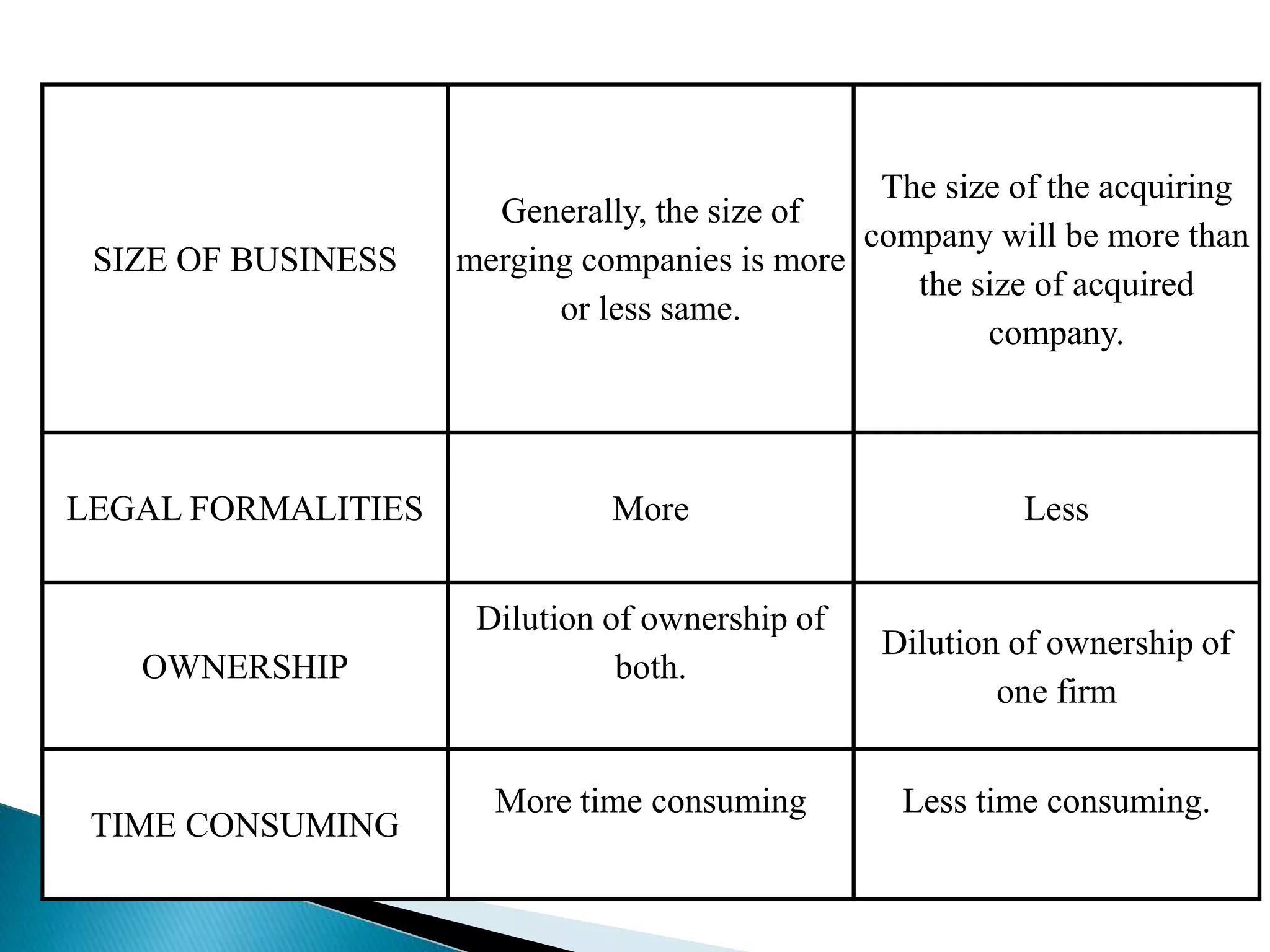 | SIZE OF BUSINESS | Generally, the size of merging companies is more or less same. | The size of the acquiring company will be more than the size of acquired company. |
|---|---|---|
| LEGAL FORMALITIES | More | Less |
| OWNERSHIP | Dilution of ownership of both. | Dilution of ownership of one firm |
| TIME CONSUMING | More time consuming | Less time consuming. |